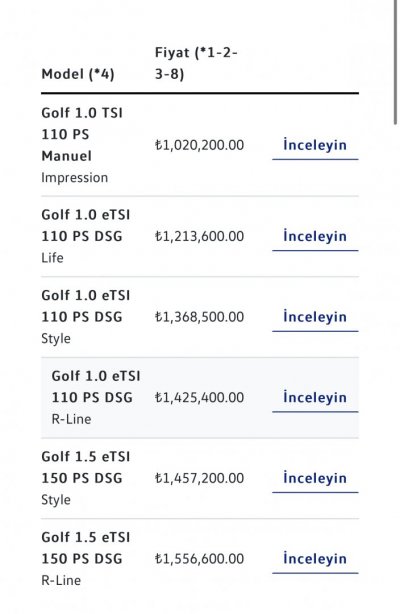 | Model (*4) | Fiyat (*1-2-3-8) | |
|---|---|---|
| Golf 1.0 TSI 110 PS Manuel Impression | ₺1,020,200.00 | İnceleyin |
| Golf 1.0 eTSI 110 PS DSG Life | ₺1,213,600.00 | İnceleyin |
| Golf 1.0 eTSI 110 PS DSG Style | ₺1,368,500.00 | İnceleyin |
| Golf 1.0 eTSI 110 PS DSG R-Line | ₺1,425,400.00 | İnceleyin |
| Golf 1.5 eTSI 150 PS DSG Style | ₺1,457,200.00 | İnceleyin |
| Golf 1.5 eTSI 150 PS DSG R-Line | ₺1,556,600.00 | İnceleyin |